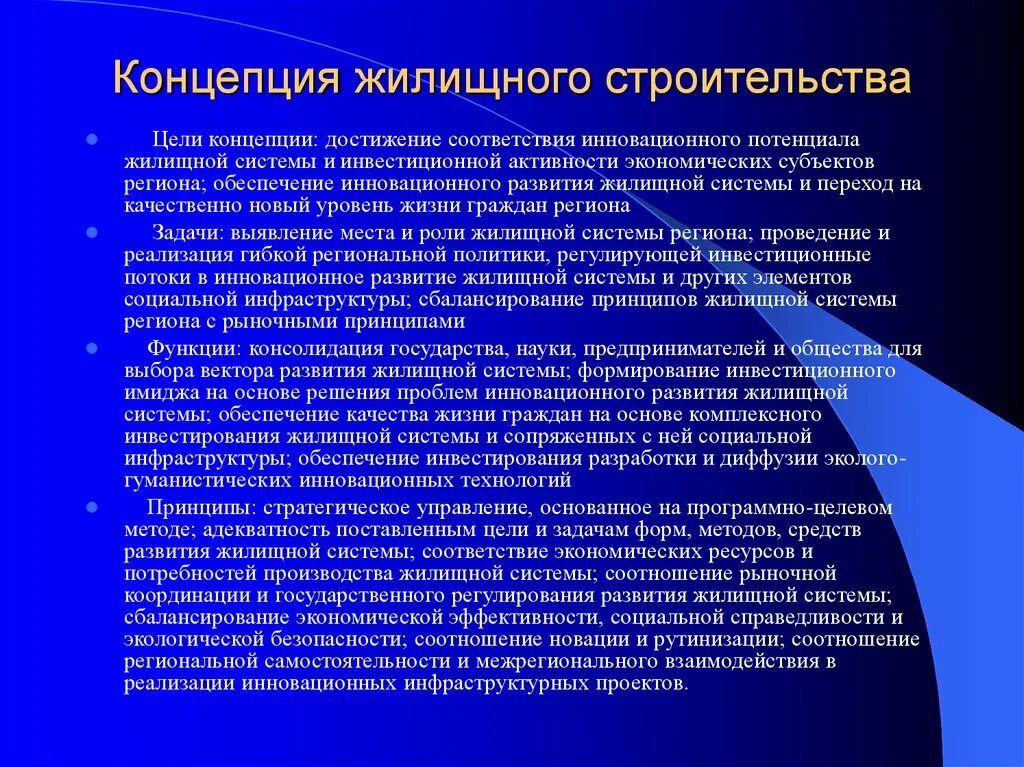 Концепция жилищного строительства

Цели концепции: достижение соответствия инновационного потенциала жилищной системы и инвестиционной активности экономических субъектов региона; обеспечение инновационного развития жилищной системы и переход на качественно новый уровень жизни граждан региона

Задачи: выявление места и роли жилищной системы региона; проведение и реализация гибкой региональной политики, регулирующей инвестиционные потоки в инновационное развитие жилищной системы и других элементов социальной инфраструктуры; сбалансирование принципов жилищной системы региона с рыночными принципами

Функции: консолидация государства, науки, предпринимателей и общества для выбора вектора развития жилищной системы; формирование инвестиционного имиджа на основе решения проблем инновационного развития жилищной системы; обеспечение качества жизни граждан на основе комплексного инвестирования жилищной системы и сопряженных с ней социальной инфраструктуры; обеспечение инвестирования разработки и диффузии эколого-гуманистических инновационных технологий

Принципы: стратегическое управление, основанное на программно-целевом методе; адекватность поставленным цели и задачам форм, методов, средств развития жилищной системы; соответствие экономических ресурсов и потребностей производства жилищной системы; соотношение рыночной координации и государственного регулирования развития жилищной системы; сбалансирование экономической эффективности, социальной справедливости и экологической безопасности; соотношение новации и рутинизации; соотношение региональной самостоятельности и межрегионального взаимодействия в реализации инновационных инфраструктурных проектов.